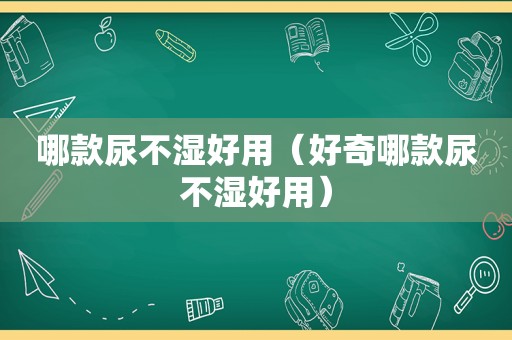 哪款尿不湿好用（好奇哪款尿不湿好用）